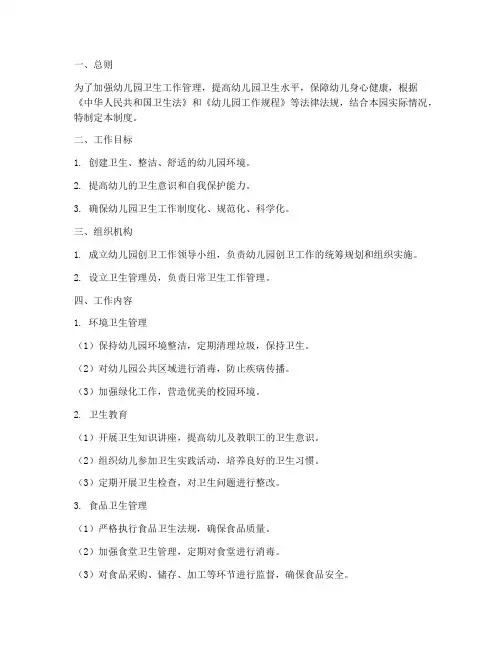 一、总则

为了加强幼儿园卫生工作管理，提高幼儿园卫生水平，保障幼儿身心健康，根据《中华人民共和国卫生法》和《幼儿园工作规程》等法律法规，结合本园实际情况，特制定本制度。

二、工作目标

1. 创建卫生、整洁、舒适的幼儿园环境。

2. 提高幼儿的卫生意识和自我保护能力。

3. 确保幼儿园卫生工作制度化、规范化、科学化。

三、组织机构

1. 成立幼儿园创卫工作领导小组，负责幼儿园创卫工作的统筹规划和组织实施。

2. 设立卫生管理员，负责日常卫生工作管理。

四、工作内容

1. 环境卫生管理

（1）保持幼儿园环境整洁，定期清理垃圾，保持卫生。

（2）对幼儿园公共区域进行消毒，防止疾病传播。

（3）加强绿化工作，营造优美的校园环境。

2. 卫生教育

（1）开展卫生知识讲座，提高幼儿及教职工的卫生意识。

（2）组织幼儿参加卫生实践活动，培养良好的卫生习惯。

（3）定期开展卫生检查，对卫生问题进行整改。

3. 食品卫生管理

（1）严格执行食品卫生法规，确保食品质量。

（2）加强食堂卫生管理，定期对食堂进行消毒。

（3）对食品采购、储存、加工等环节进行监督，确保食品安全。